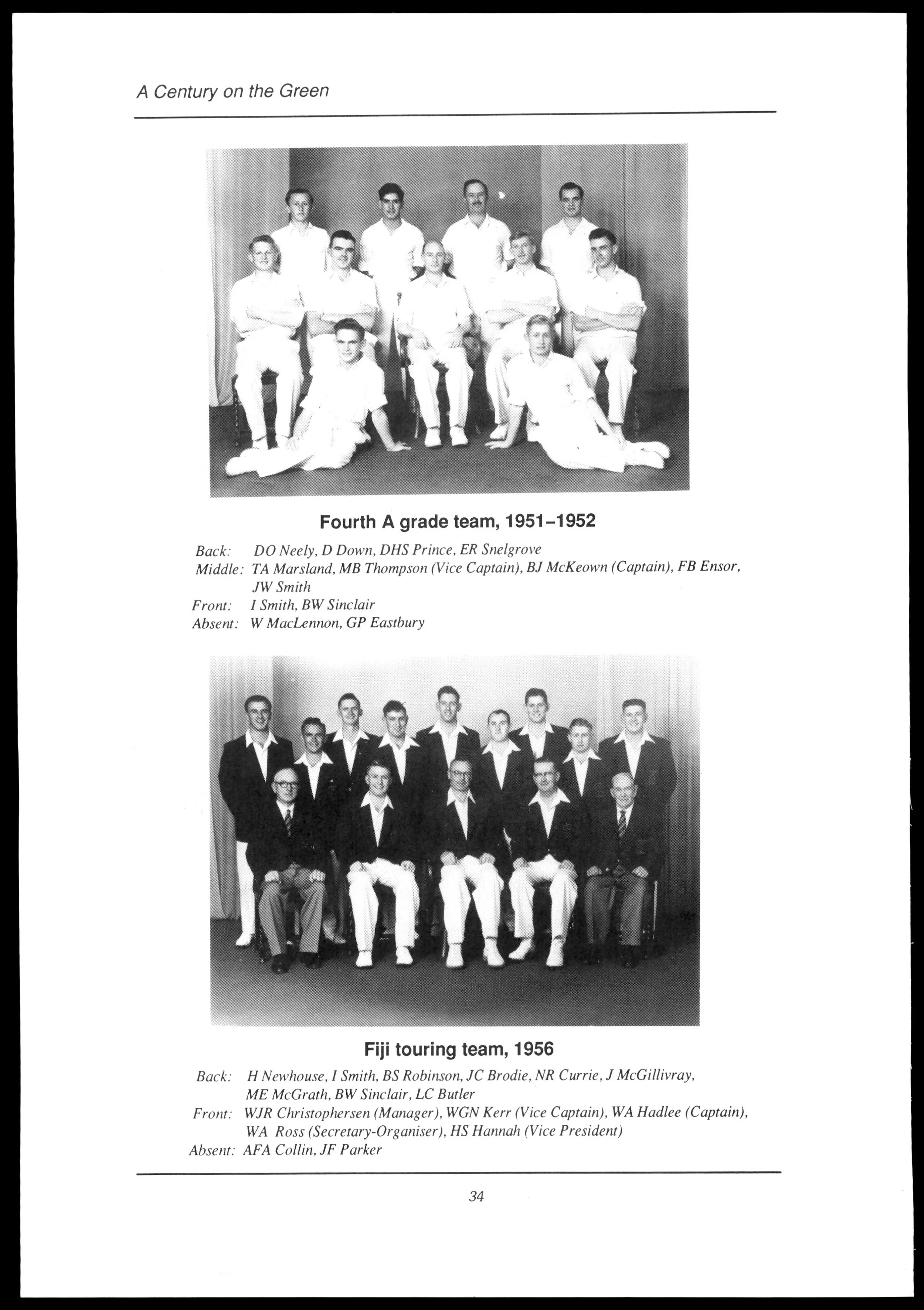 A Century on the Green

Fourth A grade team, 1951–1952

Back: DO Neely, D Down, DHS Prince, ER Snelgrove
Middle: TA Marsland, MB Thompson (Vice Captain), BJ McKeown (Captain), FB Ensor, JW Smith
Front: I Smith, BW Sinclair
Absent: W MacLennon, GP Eastbury

Fiji touring team, 1956

Back: H Newhouse, I Smith, BS Robinson, JC Brodie, NR Currie, J McGillivray, ME McGrath, BW Sinclair, LC Butler
Front: WJR Christophersen (Manager), WGN Kerr (Vice Captain), WA Hadlee (Captain), WA Ross (Secretary-Organiser), HS Hannah (Vice President)
Absent: AFA Collin, JF Parker

34